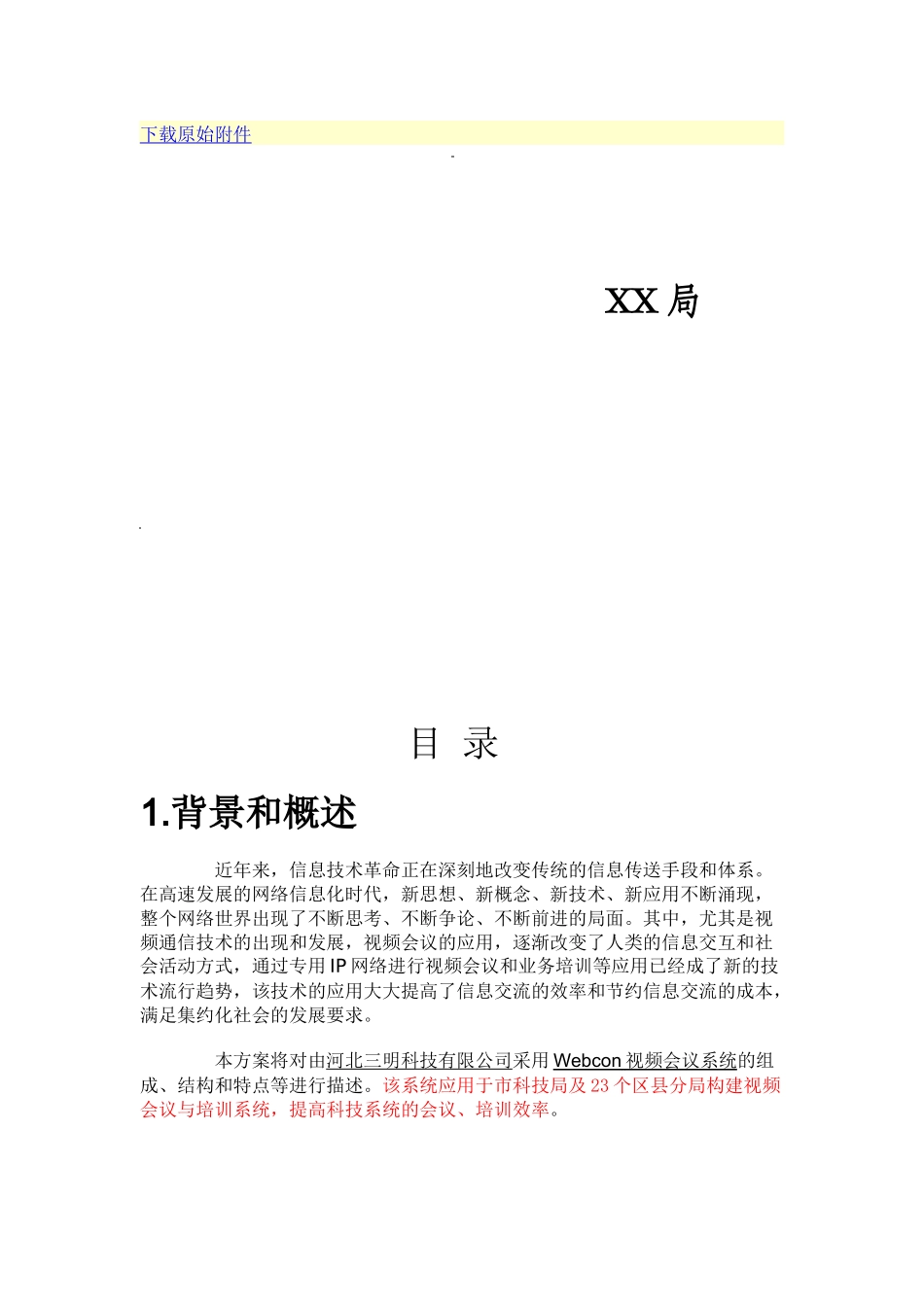 下载原始附件

XX 局

目 录

1.背景和概述

近年来，信息技术革命正在深刻地改变传统的信息传送手段和体系。在高速发展的网络信息化时代，新思想、新概念、新技术、新应用不断涌现，整个网络世界出现了不断思考、不断争论、不断前进的局面。其中，尤其是视频通信技术的出现和发展，视频会议的应用，逐渐改变了人类的信息交互和社会活动方式，通过专用 IP 网络进行视频会议和业务培训等应用已经成了新的技术流行趋势，该技术的应用大大提高了信息交流的效率和节约信息交流的成本，满足集约化社会的发展要求。

本方案将对由河北三明科技有限公司采用 Webcon 视频会议系统的组成、结构和特点等进行描述。该系统应用于市科技局及 23 个区县分局构建视频会议与培训系统，提高科技系统的会议、培训效率。